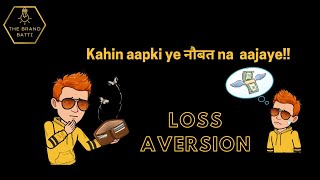 THE BRAND BATTI

Kahin aapki ye नौबत na aajaye!!

LOSS AVERSION